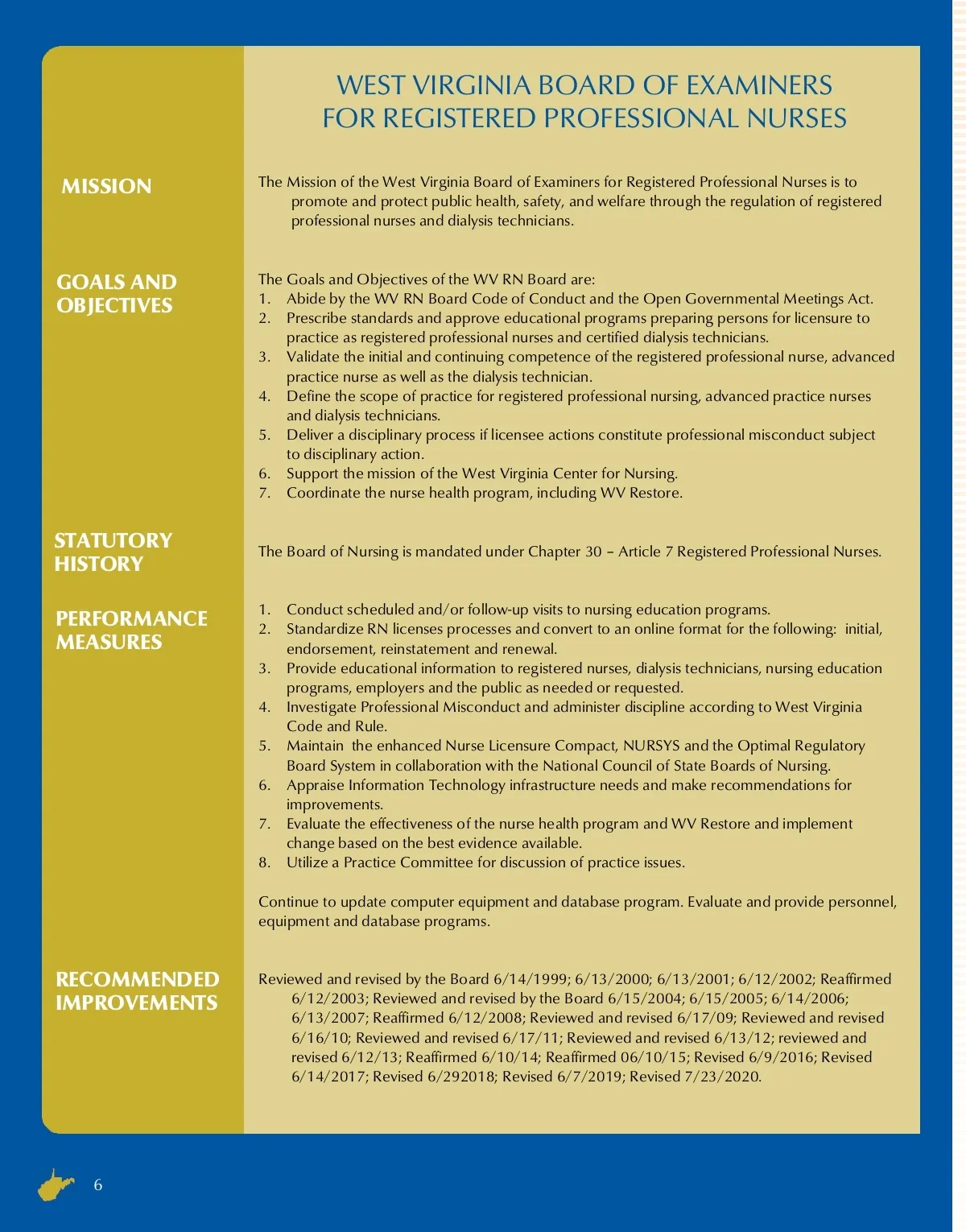 WEST VIRGINIA BOARD OF EXAMINERS FOR REGISTERED PROFESSIONAL NURSES

MISSION

The Mission of the West Virginia Board of Examiners for Registered Professional Nurses is to promote and protect public health, safety, and welfare through the regulation of registered professional nurses and dialysis technicians.

GOALS AND OBJECTIVES

The Goals and Objectives of the WV RN Board are:
1. Abide by the WV RN Board Code of Conduct and the Open Governmental Meetings Act.
2. Prescribe standards and approve educational programs preparing persons for licensure to practice as registered professional nurses and certified dialysis technicians.
3. Validate the initial and continuing competence of the registered professional nurse, advanced practice nurse as well as the dialysis technician.
4. Define the scope of practice for registered professional nursing, advanced practice nurses and dialysis technicians.
5. Deliver a disciplinary process if licensee actions constitute professional misconduct subject to disciplinary action.
6. Support the mission of the West Virginia Center for Nursing.
7. Coordinate the nurse health program, including WV Restore.

STATUTORY HISTORY

The Board of Nursing is mandated under Chapter 30 – Article 7 Registered Professional Nurses.

PERFORMANCE MEASURES

1. Conduct scheduled and/or follow-up visits to nursing education programs.
2. Standardize RN licenses processes and convert to an online format for the following: initial, endorsement, reinstatement and renewal.
3. Provide educational information to registered nurses, dialysis technicians, nursing education programs, employers and the public as needed or requested.
4. Investigate Professional Misconduct and administer discipline according to West Virginia Code and Rule.
5. Maintain the enhanced Nurse Licensure Compact, NURSYS and the Optimal Regulatory Board System in collaboration with the National Council of State Boards of Nursing.
6. Appraise Information Technology infrastructure needs and make recommendations for improvements.
7. Evaluate the effectiveness of the nurse health program and WV Restore and implement change based on the best evidence available.
8. Utilize a Practice Committee for discussion of practice issues.

Continue to update computer equipment and database program. Evaluate and provide personnel, equipment and database programs.

RECOMMENDED IMPROVEMENTS

Reviewed and revised by the Board 6/14/1999; 6/13/2000; 6/13/2001; 6/12/2002; Reaffirmed 6/12/2003; Reviewed and revised by the Board 6/15/2004; 6/15/2005; 6/14/2006; 6/13/2007; Reaffirmed 6/12/2008; Reviewed and revised 6/17/09; Reviewed and revised 6/16/10; Reviewed and revised 6/17/11; Reviewed and revised 6/13/12; reviewed and revised 6/12/13; Reaffirmed 6/10/14; Reaffirmed 06/10/15; Revised 6/9/2016; Revised 6/14/2017; Revised 6/292018; Revised 6/7/2019; Revised 7/23/2020.

6